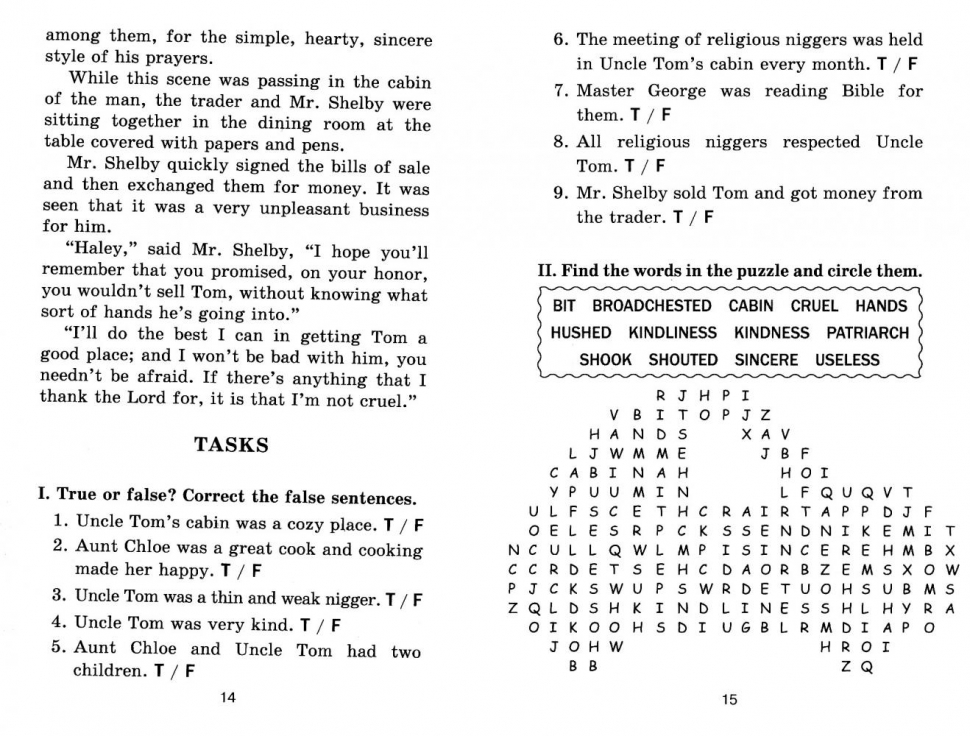 among them, for the simple, hearty, sincere style of his prayers.

While this scene was passing in the cabin of the man, the trader and Mr. Shelby were sitting together in the dining room at the table covered with papers and pens.

Mr. Shelby quickly signed the bills of sale and then exchanged them for money. It was seen that it was a very unpleasant business for him.

"Haley," said Mr. Shelby, "I hope you'll remember that you promised, on your honor, you wouldn't sell Tom, without knowing what sort of hands he's going into."

"I'll do the best I can in getting Tom a good place; and I won't be bad with him, you needn't be afraid. If there's anything that I thank the Lord for, it is that I'm not cruel."

TASKS

I. True or false? Correct the false sentences.

1. Uncle Tom's cabin was a cozy place. T / F
2. Aunt Chloe was a great cook and cooking made her happy. T / F
3. Uncle Tom was a thin and weak nigger. T / F
4. Uncle Tom was very kind. T / F
5. Aunt Chloe and Uncle Tom had two children. T / F

14

6. The meeting of religious niggers was held in Uncle Tom's cabin every month. T / F
7. Master George was reading Bible for them. T / F
8. All religious niggers respected Uncle Tom. T / F
9. Mr. Shelby sold Tom and got money from the trader. T / F

II. Find the words in the puzzle and circle them.

BIT BROADCHESTED CABIN CRUEL HANDS
HUSHED KINDLINESS KINDNESS PATRIARCH
SHOOK SHOUTED SINCERE USELESS

R J H P I
V B I T O P J Z
H A N D S X A V
L J W M M E J B F
C A B I N A H H O I
Y P U U M I N L F Q U Q V T
U L F S C E T H C R A I R T A P P D J F
O E L E S R P C K S S E N D N I K E M I T
N C U L L Q W L M P I S I N C E R E H M B X
C C R D E T S E H C D A O R B Z E M S X O W
P J C K S W U P S W R D E T U O H S U B M S
Z Q L D S H K I N D L I N E S S H L H Y R A
O I K O O H S D I U G B L R M D I A P O
J O H W H R O I
B B Z Q

15